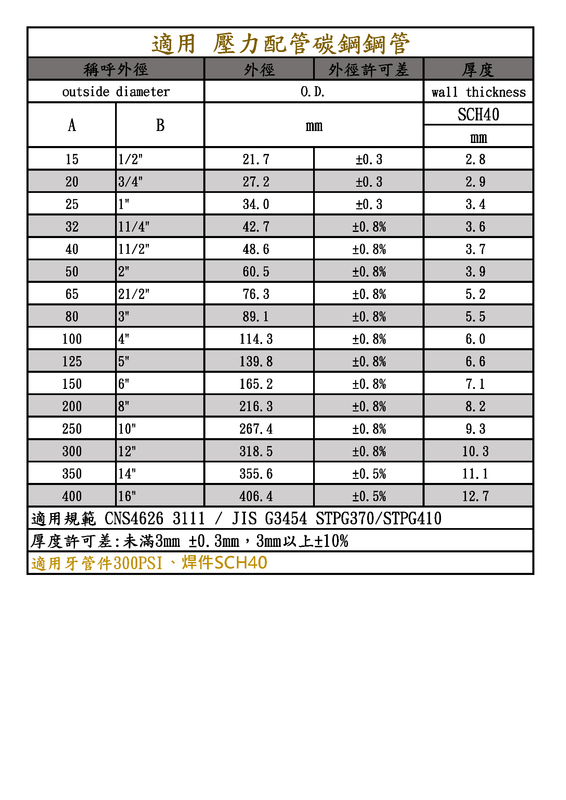 適用 壓力配管碳鋼鋼管

| 稱呼外徑 | | 外徑 | 外徑許可差 | 厚度 |
|---|---|---|---|---|
| outside diameter | | O.D. | | wall thickness |
| A | B | mm | | SCH40 |
| | | | | mm |
| 15 | 1/2" | 21.7 | ±0.3 | 2.8 |
| 20 | 3/4" | 27.2 | ±0.3 | 2.9 |
| 25 | 1" | 34.0 | ±0.3 | 3.4 |
| 32 | 11/4" | 42.7 | ±0.8% | 3.6 |
| 40 | 11/2" | 48.6 | ±0.8% | 3.7 |
| 50 | 2" | 60.5 | ±0.8% | 3.9 |
| 65 | 21/2" | 76.3 | ±0.8% | 5.2 |
| 80 | 3" | 89.1 | ±0.8% | 5.5 |
| 100 | 4" | 114.3 | ±0.8% | 6.0 |
| 125 | 5" | 139.8 | ±0.8% | 6.6 |
| 150 | 6" | 165.2 | ±0.8% | 7.1 |
| 200 | 8" | 216.3 | ±0.8% | 8.2 |
| 250 | 10" | 267.4 | ±0.8% | 9.3 |
| 300 | 12" | 318.5 | ±0.8% | 10.3 |
| 350 | 14" | 355.6 | ±0.5% | 11.1 |
| 400 | 16" | 406.4 | ±0.5% | 12.7 |

適用規範 CNS4626 3111 / JIS G3454 STPG370/STPG410

厚度許可差:未滿3mm ±0.3mm，3mm以上±10%

適用牙管件300PSI、焊件SCH40